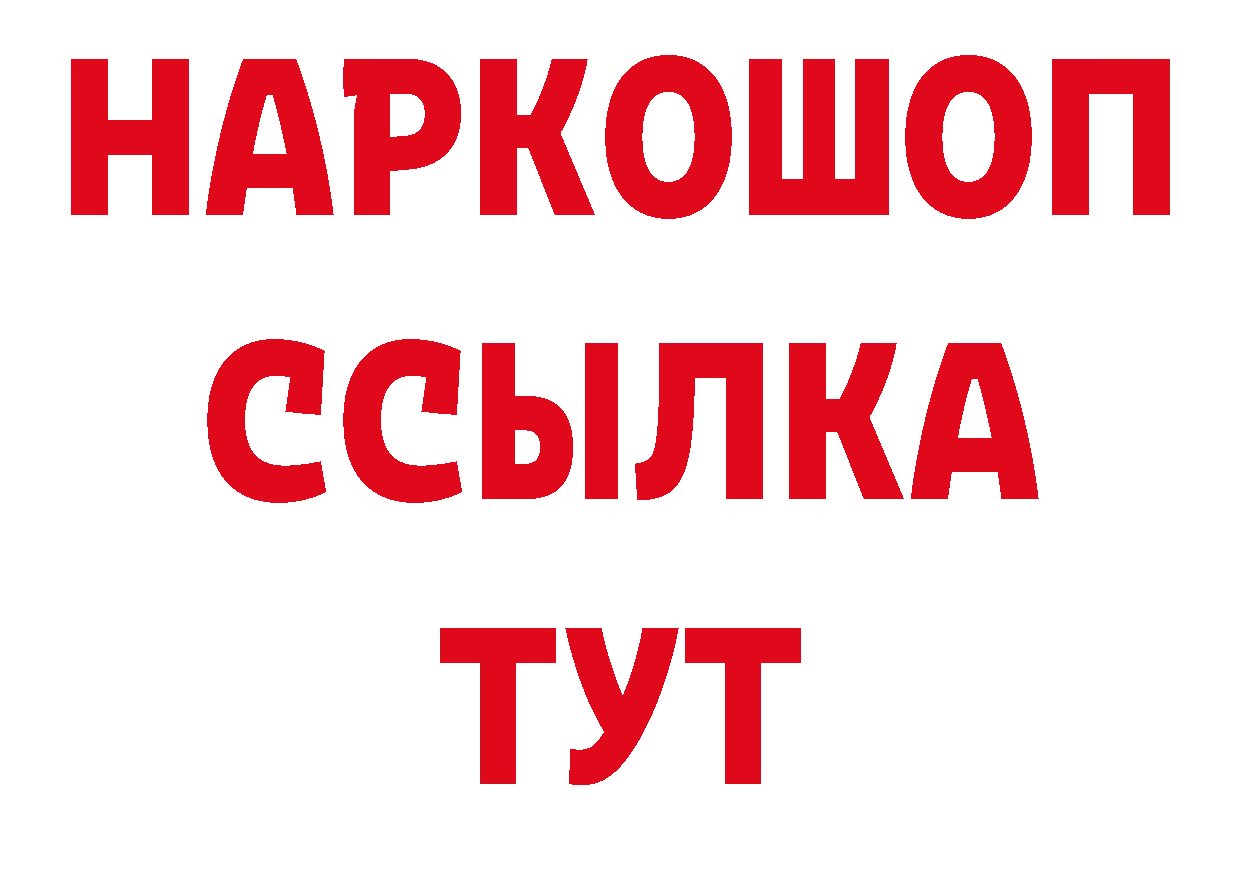 НАРКОШОП
ССЫЛКА
ТУТ